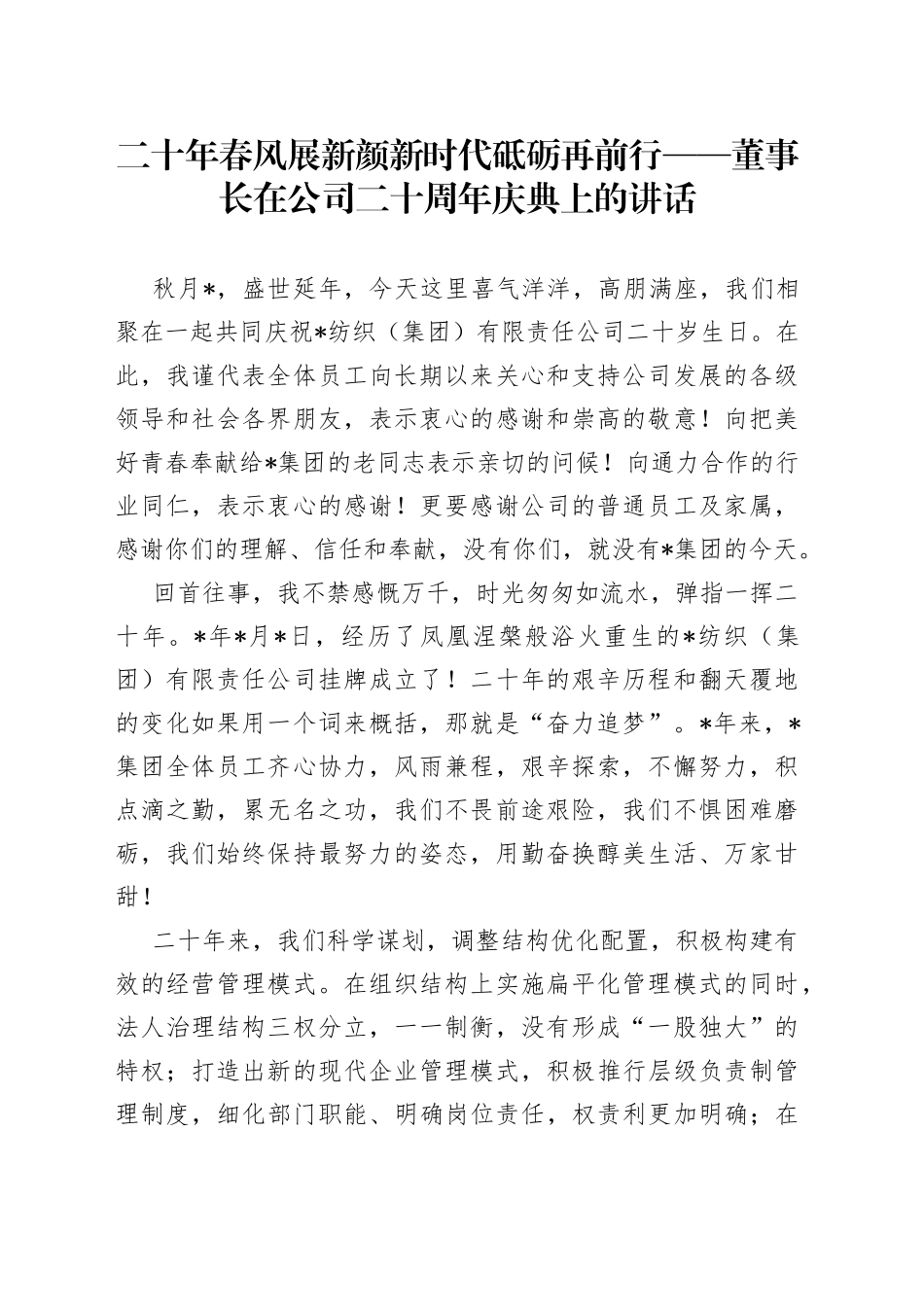 二十年春风展新颜新时代砥砺再前行——董事长在公司二十周年庆典上的讲话

秋月*，盛世延年，今天这里喜气洋洋，高朋满座，我们相聚在一起共同庆祝*纺织（集团）有限责任公司二十岁生日。在此，我谨代表全体员工向长期以来关心和支持公司发展的各级领导和社会各界朋友，表示衷心的感谢和崇高的敬意！向把美好青春奉献给*集团的老同志表示亲切的问候！向通力合作的行业同仁，表示衷心的感谢！更要感谢公司的普通员工及家属，感谢你们的理解、信任和奉献，没有你们，就没有*集团的今天。

回首往事，我不禁感慨万千，时光匆匆如流水，弹指一挥二十年。*年*月*日，经历了凤凰涅槃般浴火重生的*纺织（集团）有限责任公司挂牌成立了！二十年的艰辛历程和翻天覆地的变化如果用一个词来概括，那就是“奋力追梦”。*年来，*集团全体员工齐心协力，风雨兼程，艰辛探索，不懈努力，积点滴之勤，累无名之功，我们不畏前途艰险，我们不惧困难磨砺，我们始终保持最努力的姿态，用勤奋换醇美生活、万家甘甜！

二十年来，我们科学谋划，调整结构优化配置，积极构建有效的经营管理模式。在组织结构上实施扁平化管理模式的同时，法人治理结构三权分立，一一制衡，没有形成“一股独大”的特权；打造出新的现代企业管理模式，积极推行层级负责制管理制度，细化部门职能、明确岗位责任，权责利更加明确；在